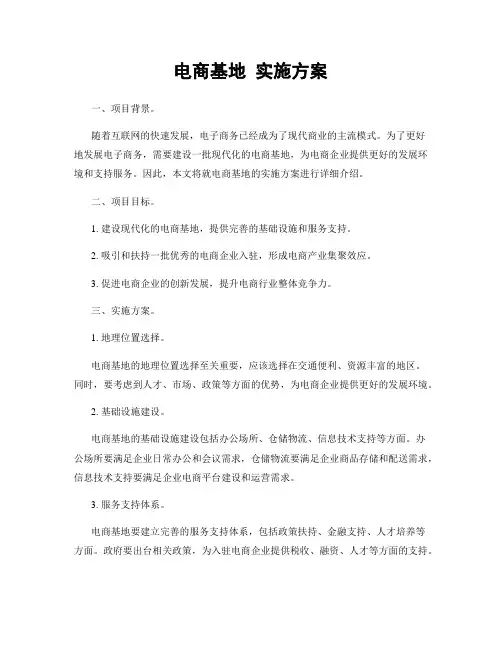 电商基地 实施方案

一、项目背景。

随着互联网的快速发展，电子商务已经成为了现代商业的主流模式。为了更好地发展电子商务，需要建设一批现代化的电商基地，为电商企业提供更好的发展环境和支持服务。因此，本文将就电商基地的实施方案进行详细介绍。

二、项目目标。

1. 建设现代化的电商基地，提供完善的基础设施和服务支持。

2. 吸引和扶持一批优秀的电商企业入驻，形成电商产业集聚效应。

3. 促进电商企业的创新发展，提升电商行业整体竞争力。

三、实施方案。

1. 地理位置选择。

电商基地的地理位置选择至关重要，应该选择在交通便利、资源丰富的地区。同时，要考虑到人才、市场、政策等方面的优势，为电商企业提供更好的发展环境。

2. 基础设施建设。

电商基地的基础设施建设包括办公场所、仓储物流、信息技术支持等方面。办公场所要满足企业日常办公和会议需求，仓储物流要满足企业商品存储和配送需求，信息技术支持要满足企业电商平台建设和运营需求。

3. 服务支持体系。

电商基地要建立完善的服务支持体系，包括政策扶持、金融支持、人才培养等方面。政府要出台相关政策，为入驻电商企业提供税收、融资、人才等方面的支持。